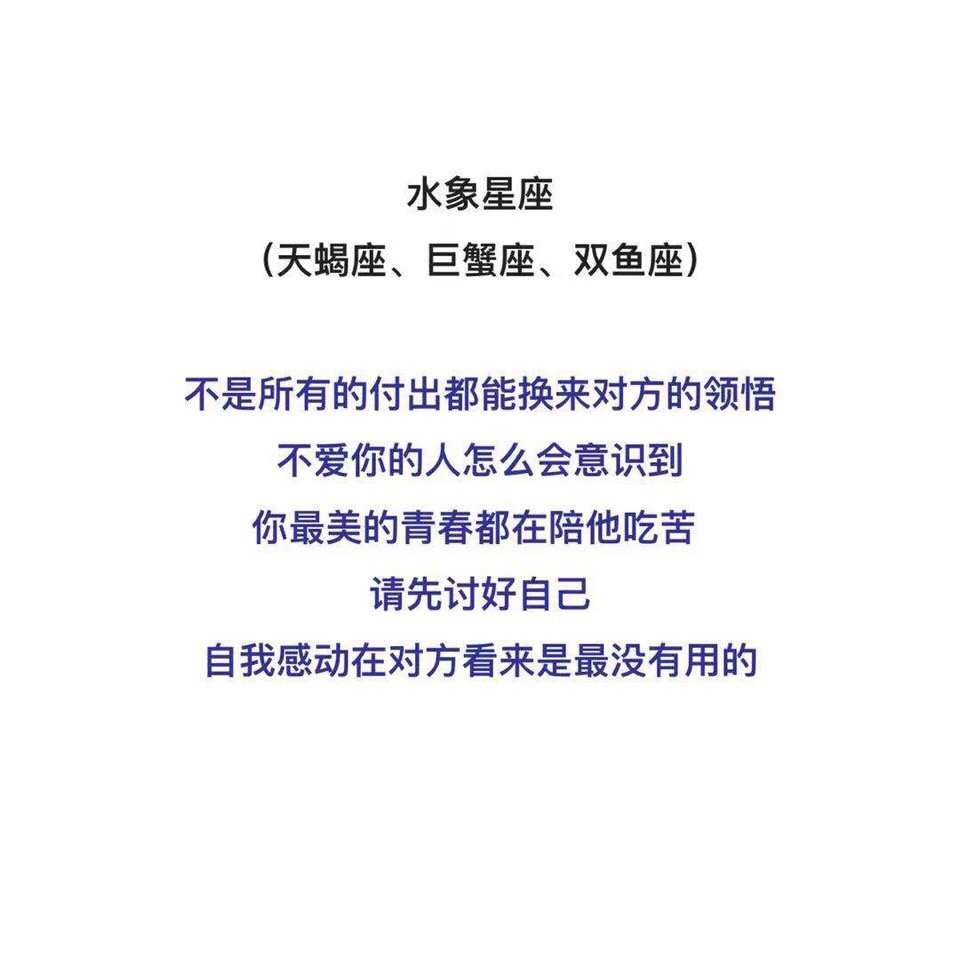 水象星座
（天蝎座、巨蟹座、双鱼座）

不是所有的付出都能换来对方的领悟
不爱你的人怎么会意识到
你最美的青春都在陪他吃苦
请先讨好自己
自我感动在对方看来是最没有用的